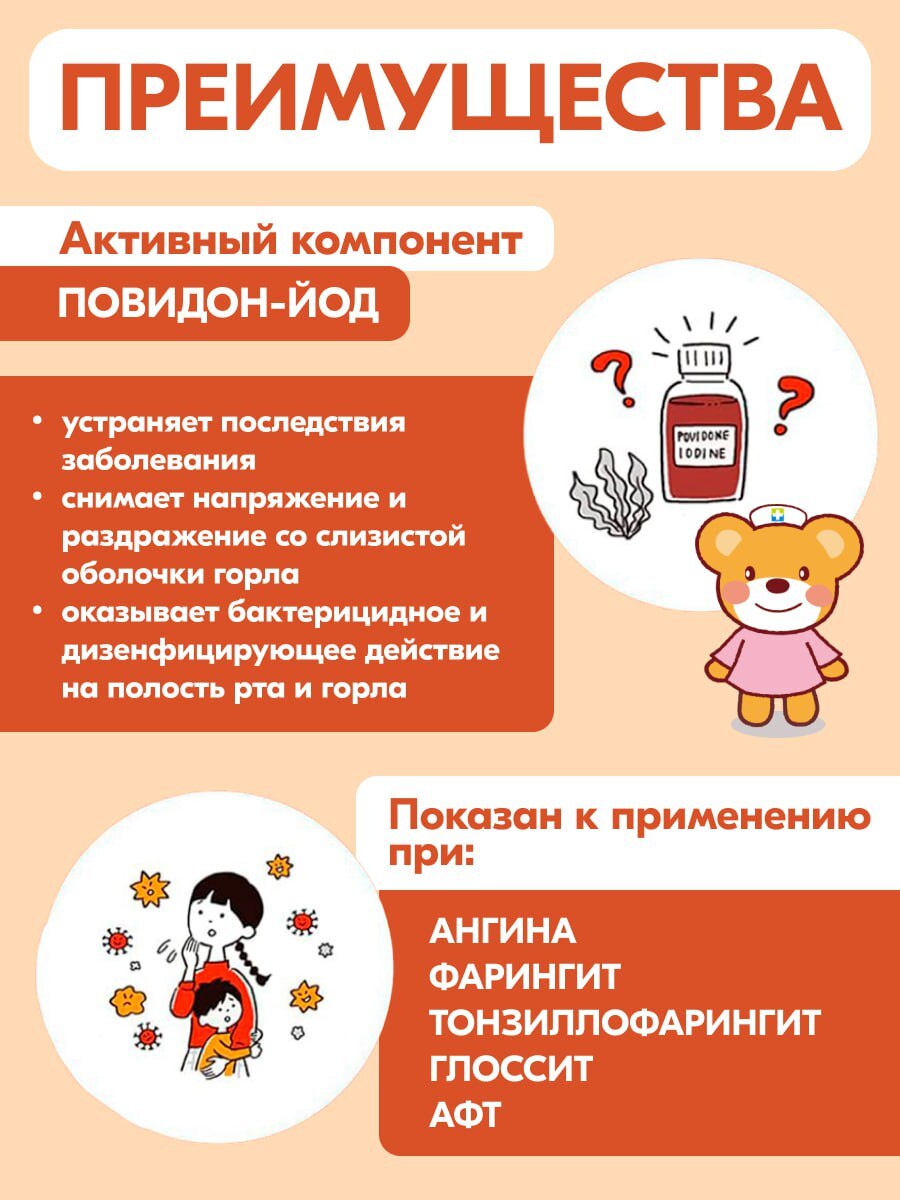 ПРЕИМУЩЕСТВА

Активный компонент

ПОВИДОН-ЙОД

• устраняет последствия заболевания
• снимает напряжение и раздражение со слизистой оболочки горла
• оказывает бактерицидное и дизенфицирующее действие на полость рта и горла

POVIDONE IODINE

Показан к применению при:

АНГИНА
ФАРИНГИТ
ТОНЗИЛЛОФАРИНГИТ
ГЛОССИТ
АФТ